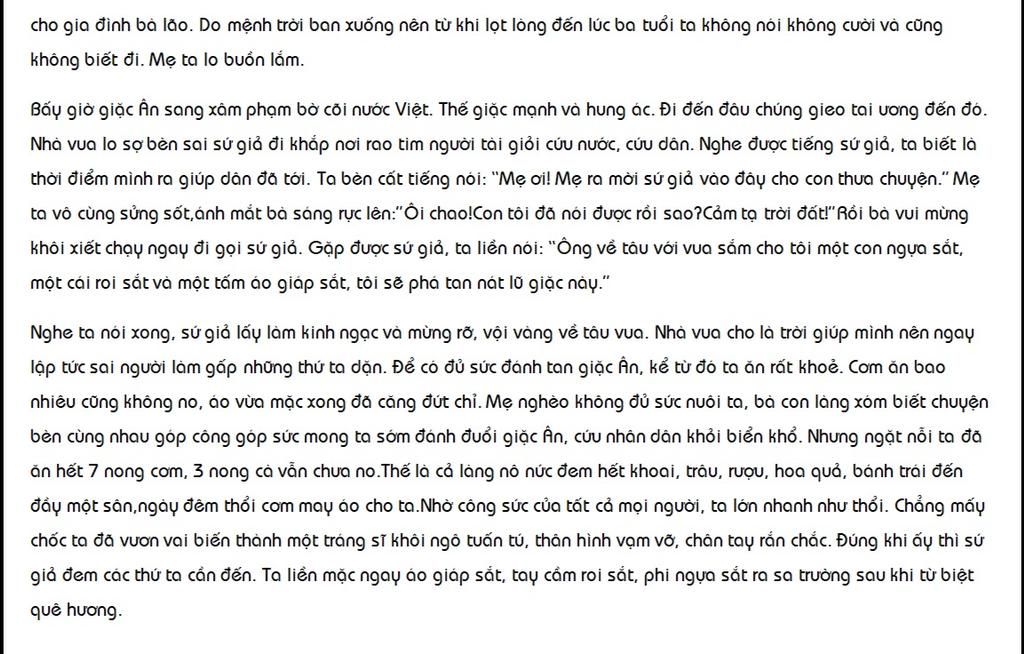 cho gia đình bà lão. Do mệnh trời ban xuống nên từ khi lọt lòng đến lúc ba tuổi ta không nói không cười và cũng không biết đi. Mẹ ta lo buồn lắm.

Bấy giờ giặc Ân sang xâm phạm bờ cõi nước Việt. Thế giặc mạnh và hung ác. Đi đến đâu chúng gieo tai ương đến đó. Nhà vua lo sợ bèn sai sứ giả đi khắp nơi rao tìm người tài giỏi cứu nước, cứu dân. Nghe được tiếng sứ giả, ta biết là thời điểm mình ra giúp dân đã tới. Ta bèn cất tiếng nói: "Mẹ ơi! Mẹ ra mời sứ giả vào đây cho con thưa chuyện." Mẹ ta vô cùng sửng sốt,ánh mắt bà sáng rực lên:"Ôi chao!Con tôi đã nói được rồi sao?Cảm tạ trời đất!"Rồi bà vui mừng khôi xiết chạy ngay đi gọi sứ giả. Gặp được sứ giả, ta liền nói: "Ông về tâu với vua sắm cho tôi một con ngựa sắt, một cái roi sắt và một tấm áo giáp sắt, tôi sẽ phá tan nát lũ giặc này."

Nghe ta nói xong, sứ giả lấy làm kinh ngạc và mừng rỡ, vội vàng về tâu vua. Nhà vua cho là trời giúp mình nên ngay lập tức sai người làm gấp những thứ ta dặn. Để có đủ sức đánh tan giặc Ân, kể từ đó ta ăn rất khoẻ. Cơm ăn bao nhiêu cũng không no, áo vừa mặc xong đã căng đứt chỉ. Mẹ nghèo không đủ sức nuôi ta, bà con làng xóm biết chuyện bèn cùng nhau góp công góp sức mong ta sớm đánh đuổi giặc Ân, cứu nhân dân khỏi biển khổ. Nhưng ngặt nỗi ta đã ăn hết 7 nong cơm, 3 nong cà vẫn chưa no.Thế là cả làng nô nức đem hết khoai, trâu, rượu, hoa quả, bánh trái đến đầy một sân,ngày đêm thổi cơm may áo cho ta.Nhờ công sức của tất cả mọi người, ta lớn nhanh như thổi. Chẳng mấy chốc ta đã vươn vai biến thành một tráng sĩ khôi ngô tuấn tú, thân hình vạm vỡ, chân tay rắn chắc. Đúng khi ấy thì sứ giả đem các thứ ta cần đến. Ta liền mặc ngay áo giáp sắt, tay cầm roi sắt, phi ngựa sắt ra sa trường sau khi từ biệt quê hương.